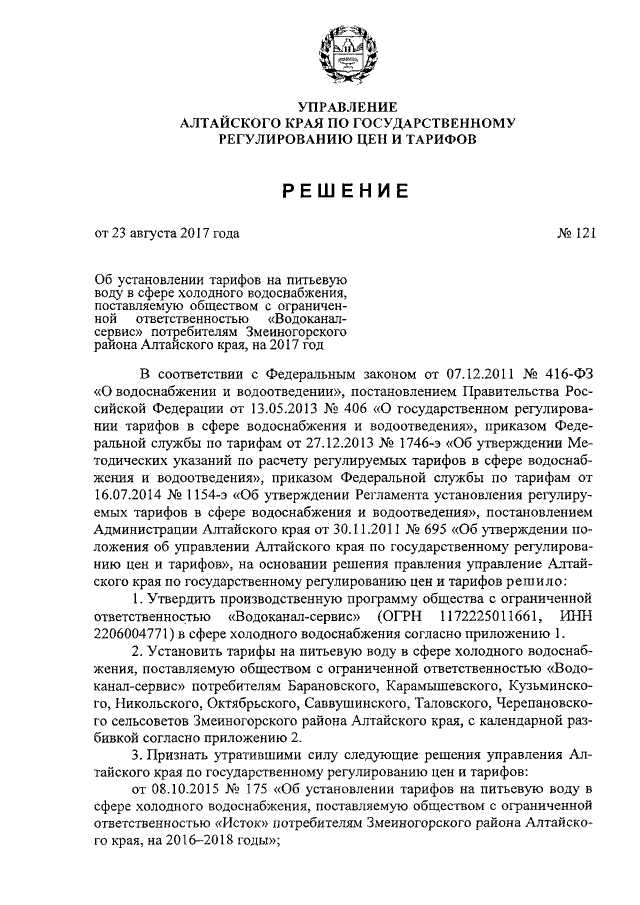 УПРАВЛЕНИЕ
АЛТАЙСКОГО КРАЯ ПО ГОСУДАРСТВЕННОМУ
РЕГУЛИРОВАНИЮ ЦЕН И ТАРИФОВ

РЕШЕНИЕ

от 23 августа 2017 года

№ 121

Об установлении тарифов на питьевую воду в сфере холодного водоснабжения, поставляемую обществом с ограниченной ответственностью «Водоканал-сервис» потребителям Змеиногорского района Алтайского края, на 2017 год

В соответствии с Федеральным законом от 07.12.2011 № 416-ФЗ «О водоснабжении и водоотведении», постановлением Правительства Российской Федерации от 13.05.2013 № 406 «О государственном регулировании тарифов в сфере водоснабжения и водоотведения», приказом Федеральной службы по тарифам от 27.12.2013 № 1746-э «Об утверждении Методических указаний по расчету регулируемых тарифов в сфере водоснабжения и водоотведения», приказом Федеральной службы по тарифам от 16.07.2014 № 1154-э «Об утверждении Регламента установления регулируемых тарифов в сфере водоснабжения и водоотведения», постановлением Администрации Алтайского края от 30.11.2011 № 695 «Об утверждении положения об управлении Алтайского края по государственному регулированию цен и тарифов», на основании решения правления управление Алтайского края по государственному регулированию цен и тарифов решило:

1. Утвердить производственную программу общества с ограниченной ответственностью «Водоканал-сервис» (ОГРН 1172225011661, ИНН 2206004771) в сфере холодного водоснабжения согласно приложению 1.

2. Установить тарифы на питьевую воду в сфере холодного водоснабжения, поставляемую обществом с ограниченной ответственностью «Водоканал-сервис» потребителям Барановского, Карамышевского, Кузьминского, Никольского, Октябрьского, Саввушинского, Таловского, Черепановского сельсоветов Змеиногорского района Алтайского края, с календарной разбивкой согласно приложению 2.

3. Признать утратившими силу следующие решения управления Алтайского края по государственному регулированию цен и тарифов:

от 08.10.2015 № 175 «Об установлении тарифов на питьевую воду в сфере холодного водоснабжения, поставляемую обществом с ограниченной ответственностью «Исток» потребителям Змеиногорского района Алтайского края, на 2016–2018 годы»;